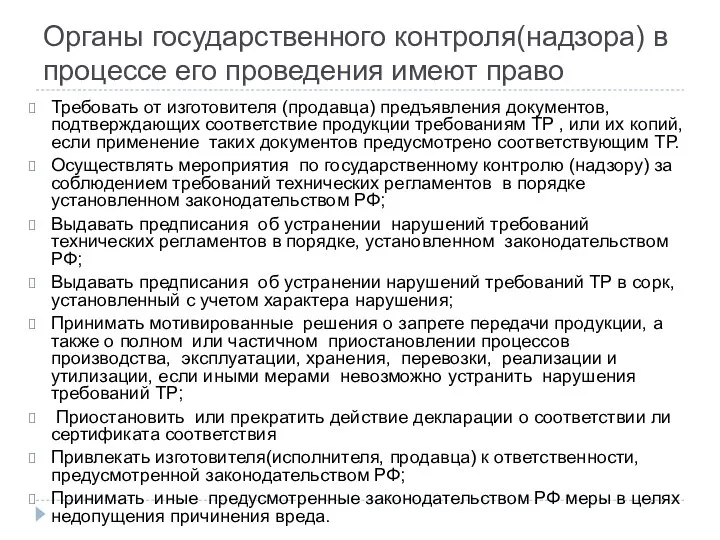 Органы государственного контроля(надзора) в процессе его проведения имеют право

Требовать от изготовителя (продавца) предъявления документов, подтверждающих соответствие продукции требованиям ТР , или их копий, если применение таких документов предусмотрено соответствующим ТР.

Осуществлять мероприятия по государственному контролю (надзору) за соблюдением требований технических регламентов в порядке установленном законодательством РФ;

Выдавать предписания об устранении нарушений требований технических регламентов в порядке, установленном законодательством РФ;

Выдавать предписания об устранении нарушений требований ТР в сорк, установленный с учетом характера нарушения;

Принимать мотивированные решения о запрете передачи продукции, а также о полном или частичном приостановлении процессов производства, эксплуатации, хранения, перевозки, реализации и утилизации, если иными мерами невозможно устранить нарушения требований ТР;

Приостановить или прекратить действие декларации о соответствии ли сертификата соответствия

Привлекать изготовителя(исполнителя, продавца) к ответственности, предусмотренной законодательством РФ;

Принимать иные предусмотренные законодательством РФ меры в целях недопущения причинения вреда.